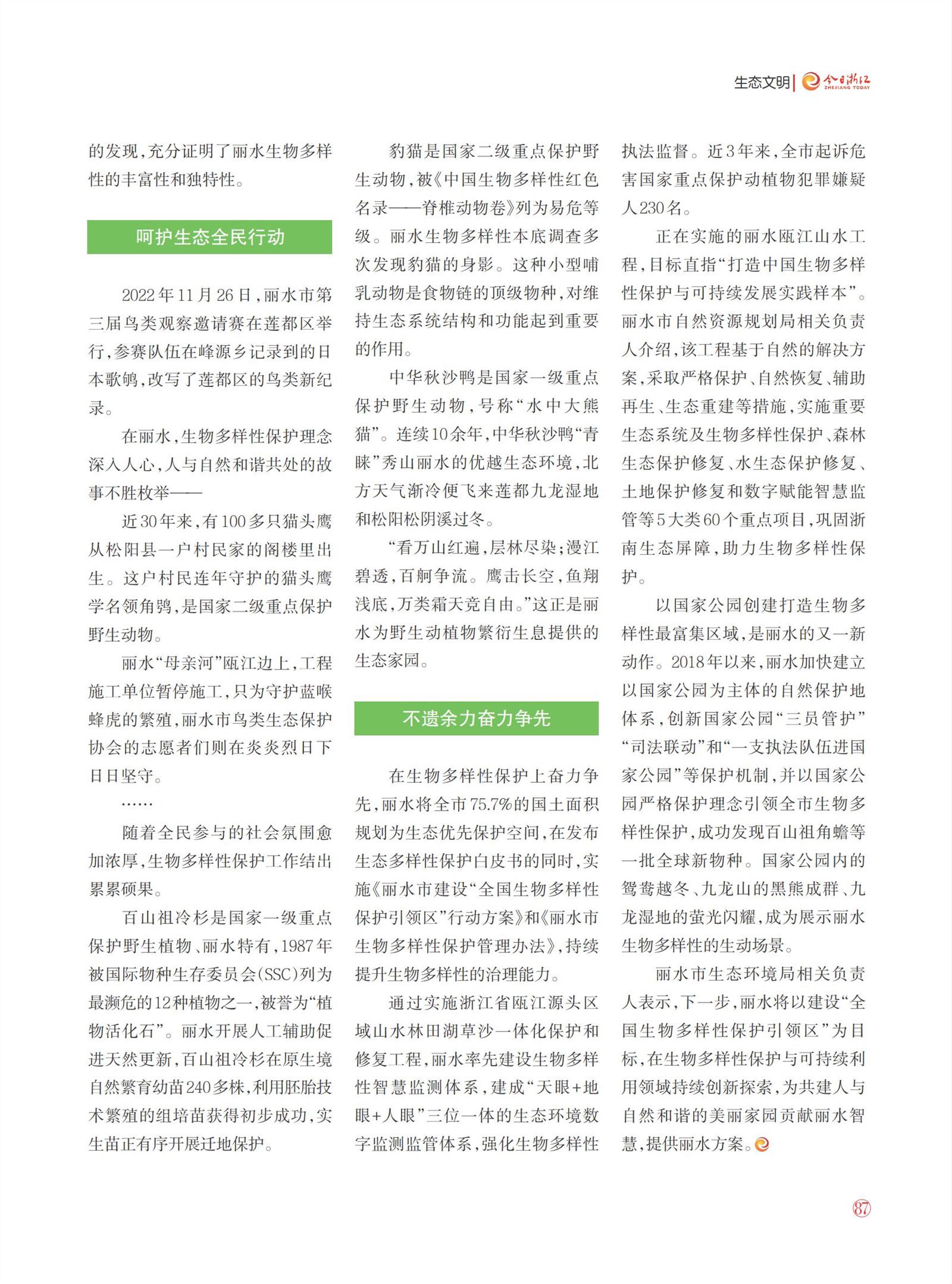 生态文明 | 今日浙江 ZHEJIANG TODAY

的发现，充分证明了丽水生物多样性的丰富性和独特性。

呵护生态全民行动

2022年11月26日，丽水市第三届鸟类观察邀请赛在莲都区举行，参赛队伍在峰源乡记录到的日本歌鸲，改写了莲都区的鸟类新纪录。

在丽水，生物多样性保护理念深入人心，人与自然和谐共处的故事不胜枚举——

近30年来，有100多只猫头鹰从松阳县一户村民家的阁楼里出生。这户村民连年守护的猫头鹰学名领角鸮，是国家二级重点保护野生动物。

丽水“母亲河”瓯江边上，工程施工单位暂停施工，只为守护蓝喉蜂虎的繁殖，丽水市鸟类生态保护协会的志愿者们则在炎炎烈日下日日坚守。

……

随着全民参与的社会氛围愈加浓厚，生物多样性保护工作结出累累硕果。

百山祖冷杉是国家一级重点保护野生植物、丽水特有，1987年被国际物种生存委员会(SSC)列为最濒危的12种植物之一，被誉为“植物活化石”。丽水开展人工辅助促进天然更新，百山祖冷杉在原生境自然繁育幼苗240多株，利用胚胎技术繁殖的组培苗获得初步成功，实生苗正有序开展迁地保护。

豹猫是国家二级重点保护野生动物，被《中国生物多样性红色名录——脊椎动物卷》列为易危等级。丽水生物多样性本底调查多次发现豹猫的身影。这种小型哺乳动物是食物链的顶级物种，对维持生态系统结构和功能起到重要的作用。

中华秋沙鸭是国家一级重点保护野生动物，号称“水中大熊猫”。连续10余年，中华秋沙鸭“青睐”秀山丽水的优越生态环境，北方天气渐冷便飞来莲都九龙湿地和松阳松阴溪过冬。

“看万山红遍，层林尽染；漫江碧透，百舸争流。鹰击长空，鱼翔浅底，万类霜天竞自由。”这正是丽水为野生动植物繁衍生息提供的生态家园。

不遗余力奋力争先

在生物多样性保护上奋力争先，丽水将全市75.7%的国土面积规划为生态优先保护空间，在发布生态多样性保护白皮书的同时，实施《丽水市建设“全国生物多样性保护引领区”行动方案》和《丽水市生物多样性保护管理办法》，持续提升生物多样性的治理能力。

通过实施浙江省瓯江源头区域山水林田湖草沙一体化保护和修复工程，丽水率先建设生物多样性智慧监测体系，建成“天眼+地眼+人眼”三位一体的生态环境数字监测监管体系，强化生物多样性执法监督。近3年来，全市起诉危害国家重点保护动植物犯罪嫌疑人230名。

正在实施的丽水瓯江山水工程，目标直指“打造中国生物多样性保护与可持续发展实践样本”。丽水市自然资源规划局相关负责人介绍，该工程基于自然的解决方案，采取严格保护、自然恢复、辅助再生、生态重建等措施，实施重要生态系统及生物多样性保护、森林生态保护修复、水生态保护修复、土地保护修复和数字赋能智慧监管等5大类60个重点项目，巩固浙南生态屏障，助力生物多样性保护。

以国家公园创建打造生物多样性最富集区域，是丽水的又一新动作。2018年以来，丽水加快建立以国家公园为主体的自然保护地体系，创新国家公园“三员管护”“司法联动”和“一支执法队伍进国家公园”等保护机制，并以国家公园严格保护理念引领全市生物多样性保护，成功发现百山祖角蟾等一批全球新物种。国家公园内的鸳鸯越冬、九龙山的黑熊成群、九龙湿地的萤光闪耀，成为展示丽水生物多样性的生动场景。

丽水市生态环境局相关负责人表示，下一步，丽水将以建设“全国生物多样性保护引领区”为目标，在生物多样性保护与可持续利用领域持续创新探索，为共建人与自然和谐的美丽家园贡献丽水智慧，提供丽水方案。

87